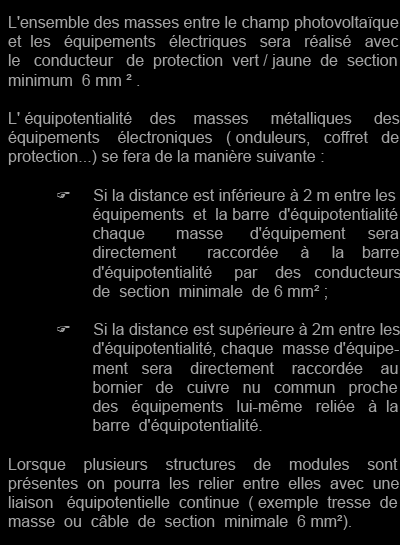 L'ensemble des masses entre le champ photovoltaïque et les équipements électriques sera réalisé avec le conducteur de protection vert / jaune de section minimum 6 mm ² .

L' équipotentialité des masses métalliques des équipements électroniques ( onduleurs, coffret de protection...) se fera de la manière suivante :

☞ Si la distance est inférieure à 2 m entre les équipements et la barre d'équipotentialité chaque masse d'équipement sera directement raccordée à la barre d'équipotentialité par des conducteurs de section minimale de 6 mm² ;

☞ Si la distance est supérieure à 2m entre les d'équipotentialité, chaque masse d'équipement sera directement raccordée au bornier de cuivre nu commun proche des équipements lui-même reliée à la barre d'équipotentialité.

Lorsque plusieurs structures de modules sont présentes on pourra les relier entre elles avec une liaison équipotentielle continue ( exemple tresse de masse ou câble de section minimale 6 mm²).